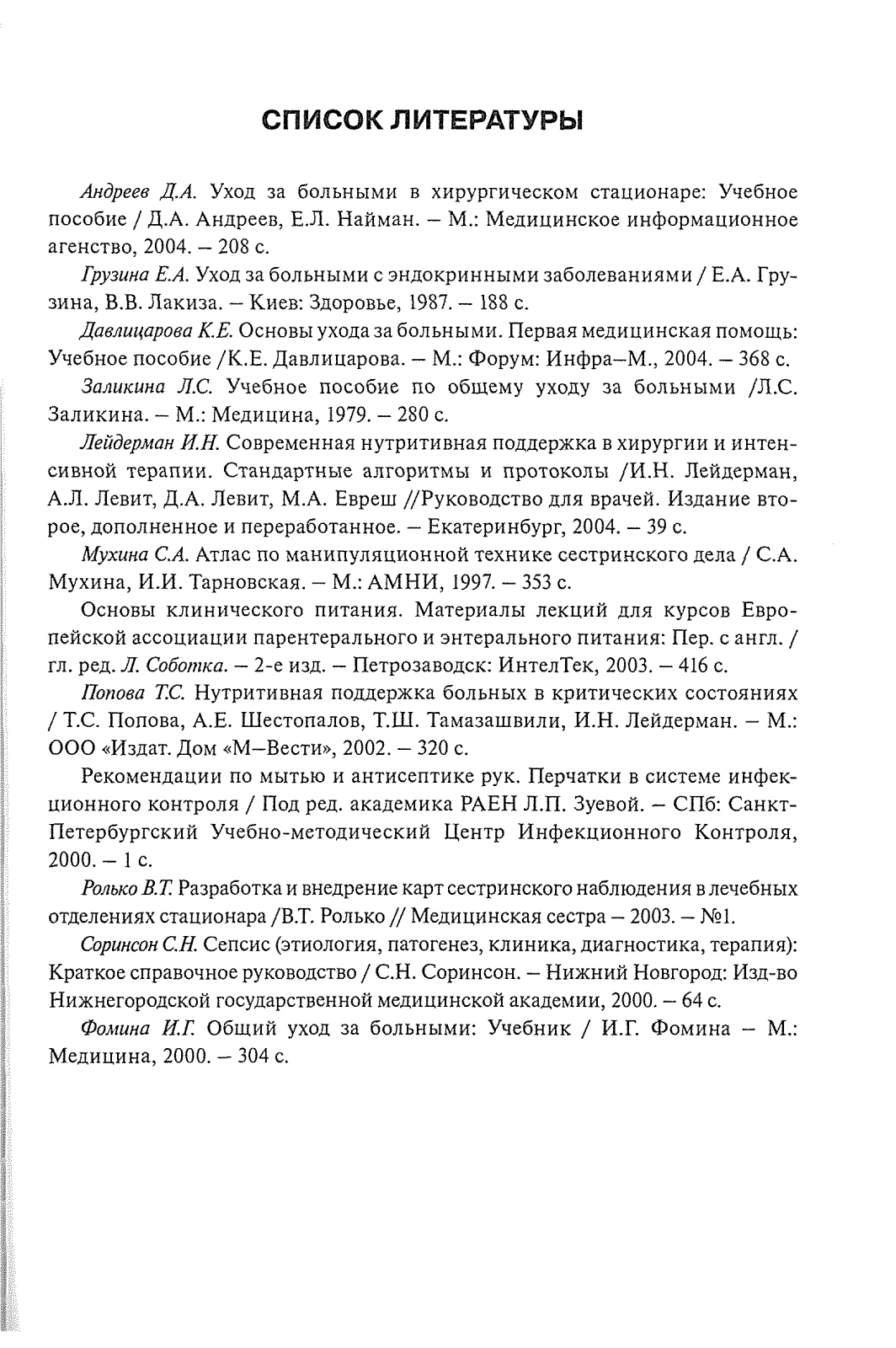 СПИСОК ЛИТЕРАТУРЫ

Андреев Д.А. Уход за больными в хирургическом стационаре: Учебное пособие / Д.А. Андреев, Е.Л. Найман. – М.: Медицинское информационное агенство, 2004. – 208 с.

Грузина Е.А. Уход за больными с эндокринными заболеваниями / Е.А. Грузина, В.В. Лакиза. – Киев: Здоровье, 1987. – 188 с.

Давлицарова К.Е. Основы ухода за больными. Первая медицинская помощь: Учебное пособие /К.Е. Давлицарова. – М.: Форум: Инфра–М., 2004. – 368 с.

Заликина Л.С. Учебное пособие по общему уходу за больными /Л.С. Заликина. – М.: Медицина, 1979. – 280 с.

Лейдерман И.Н. Современная нутритивная поддержка в хирургии и интенсивной терапии. Стандартные алгоритмы и протоколы /И.Н. Лейдерман, А.Л. Левит, Д.А. Левит, М.А. Евреш //Руководство для врачей. Издание второе, дополненное и переработанное. – Екатеринбург, 2004. – 39 с.

Мухина С.А. Атлас по манипуляционной технике сестринского дела / С.А. Мухина, И.И. Тарновская. – М.: АМНИ, 1997. – 353 с.

Основы клинического питания. Материалы лекций для курсов Европейской ассоциации парентерального и энтерального питания: Пер. с англ. / гл. ред. Л. Соботка. – 2-е изд. – Петрозаводск: ИнтелТек, 2003. – 416 с.

Попова Т.С. Нутритивная поддержка больных в критических состояниях / Т.С. Попова, А.Е. Шестопалов, Т.Ш. Тамазашвили, И.Н. Лейдерман. – М.: ООО «Издат. Дом «М–Вести», 2002. – 320 с.

Рекомендации по мытью и антисептике рук. Перчатки в системе инфекционного контроля / Под ред. академика РАЕН Л.П. Зуевой. – СПб: Санкт-Петербургский Учебно-методический Центр Инфекционного Контроля, 2000. – 1 с.

Ролько В.Т. Разработка и внедрение карт сестринского наблюдения в лечебных отделениях стационара /В.Т. Ролько // Медицинская сестра – 2003. – №1.

Соринсон С.Н. Сепсис (этиология, патогенез, клиника, диагностика, терапия): Краткое справочное руководство / С.Н. Соринсон. – Нижний Новгород: Изд-во Нижнегородской государственной медицинской академии, 2000. – 64 с.

Фомина И.Г. Общий уход за больными: Учебник / И.Г. Фомина – М.: Медицина, 2000. – 304 с.